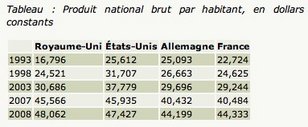 Tableau : Produit national brut par habitant, en dollars constants

| | Royaume-Uni | États-Unis | Allemagne | France |
|---|---|---|---|---|
| 1993 | 16,796 | 25,612 | 25,093 | 22,724 |
| 1998 | 24,521 | 31,707 | 26,663 | 24,625 |
| 2003 | 30,686 | 37,779 | 29,696 | 29,244 |
| 2007 | 45,566 | 45,935 | 40,432 | 40,484 |
| 2008 | 48,062 | 47,427 | 44,199 | 44,333 |